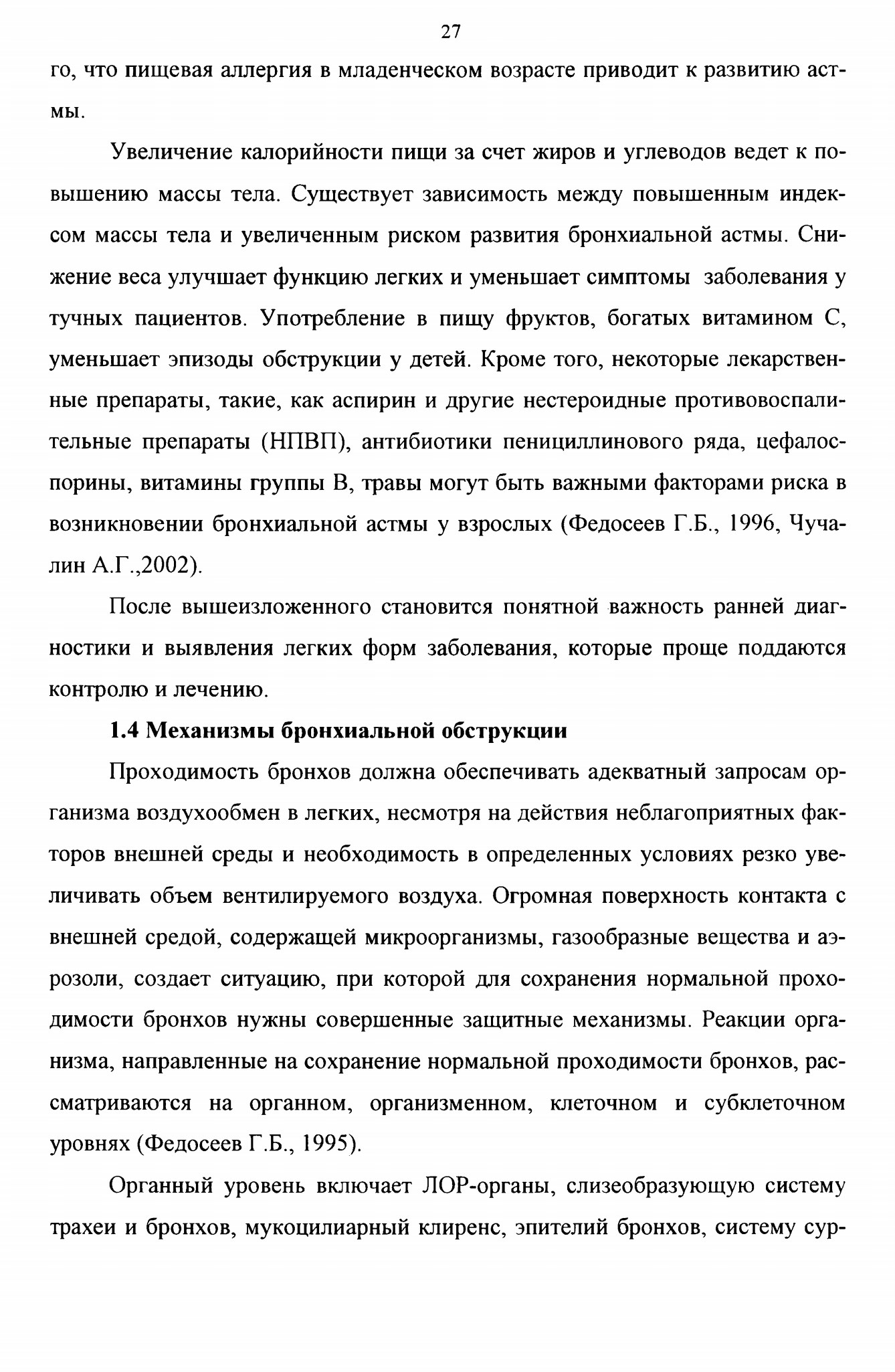 27

го, что пищевая аллергия в младенческом возрасте приводит к развитию астмы.

Увеличение калорийности пищи за счет жиров и углеводов ведет к повышению массы тела. Существует зависимость между повышенным индексом массы тела и увеличенным риском развития бронхиальной астмы. Снижение веса улучшает функцию легких и уменьшает симптомы заболевания у тучных пациентов. Употребление в пищу фруктов, богатых витамином С, уменьшает эпизоды обструкции у детей. Кроме того, некоторые лекарственные препараты, такие, как аспирин и другие нестероидные противовоспалительные препараты (НПВП), антибиотики пенициллинового ряда, цефалоспорины, витамины группы В, травы могут быть важными факторами риска в возникновении бронхиальной астмы у взрослых (Федосеев Г.Б., 1996, Чучалин А.Г.,2002).

После вышеизложенного становится понятной важность ранней диагностики и выявления легких форм заболевания, которые проще поддаются контролю и лечению.

1.4 Механизмы бронхиальной обструкции

Проходимость бронхов должна обеспечивать адекватный запросам организма воздухообмен в легких, несмотря на действия неблагоприятных факторов внешней среды и необходимость в определенных условиях резко увеличивать объем вентилируемого воздуха. Огромная поверхность контакта с внешней средой, содержащей микроорганизмы, газообразные вещества и аэрозоли, создает ситуацию, при которой для сохранения нормальной проходимости бронхов нужны совершенные защитные механизмы. Реакции организма, направленные на сохранение нормальной проходимости бронхов, рассматриваются на органном, организменном, клеточном и субклеточном уровнях (Федосеев Г.Б., 1995).

Органный уровень включает ЛОР-органы, слизеобразующую систему трахеи и бронхов, мукоцилиарный клиренс, эпителий бронхов, систему сур-